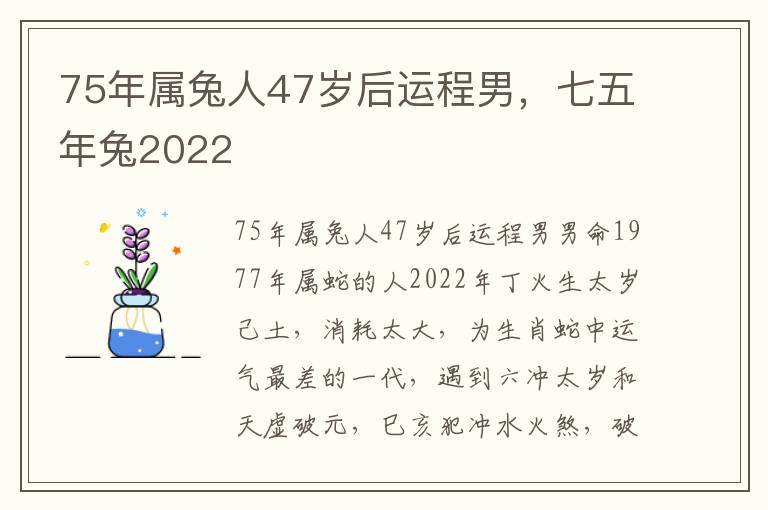 75年属兔人47岁后运程男，七五年兔2022

75年属兔人47岁后运程男男命1977年属蛇的人2022年丁火生太岁己土，消耗太大，为生肖蛇中运气最差的一代，遇到六冲太岁和天虚破元，巳亥犯冲水火煞，破